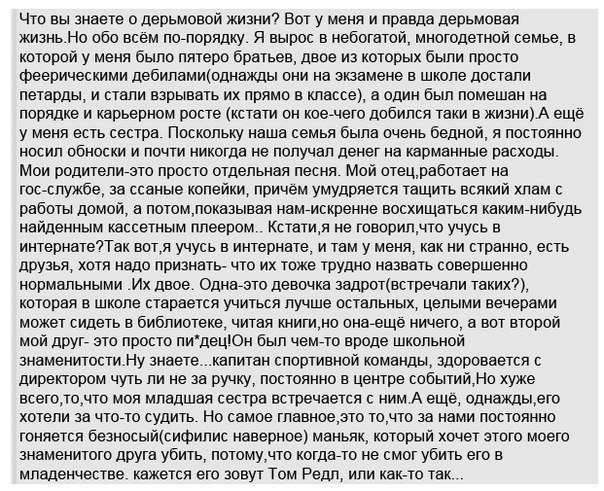 Что вы знаете о дерьмовой жизни? Вот у меня и правда дерьмовая жизнь.Но обо всём по-порядку. Я вырос в небогатой, многодетной семье, в которой у меня было пятеро братьев, двое из которых были просто феерическими дебилами(однажды они на экзамене в школе достали петарды, и стали взрывать их прямо в классе), а один был помешан на порядке и карьерном росте (кстати он кое-чего добился таки в жизни).А ещё у меня есть сестра. Поскольку наша семья была очень бедной, я постоянно носил обноски и почти никогда не получал денег на карманные расходы. Мои родители-это просто отдельная песня. Мой отец,работает на гос-службе, за ссаные копейки, причём умудряется тащить всякий хлам с работы домой, а потом,показывая нам-искренне восхищаться каким-нибудь найденным кассетным плеером.. Кстати,я не говорил,что учусь в интернате?Так вот,я учусь в интернате, и там у меня, как ни странно, есть друзья, хотя надо признать- что их тоже трудно назвать совершенно нормальными .Их двое. Одна-это девочка задрот(встречали таких?), которая в школе старается учиться лучше остальных, целыми вечерами может сидеть в библиотеке, читая книги,но она-ещё ничего, а вот второй мой друг- это просто пи*дец!Он был чем-то вроде школьной знаменитости.Ну знаете...капитан спортивной команды, здоровается с директором чуть ли не за ручку, постоянно в центре событий,Но хуже всего,то,что моя младшая сестра встречается с ним.А ещё, однажды,его хотели за что-то судить. Но самое главное,это то,что за нами постоянно гоняется безносый(сифилис наверное) маньяк, который хочет этого моего знаменитого друга убить, потому,что когда-то не смог убить его в младенчестве. кажется его зовут Том Редл, или как-то так...